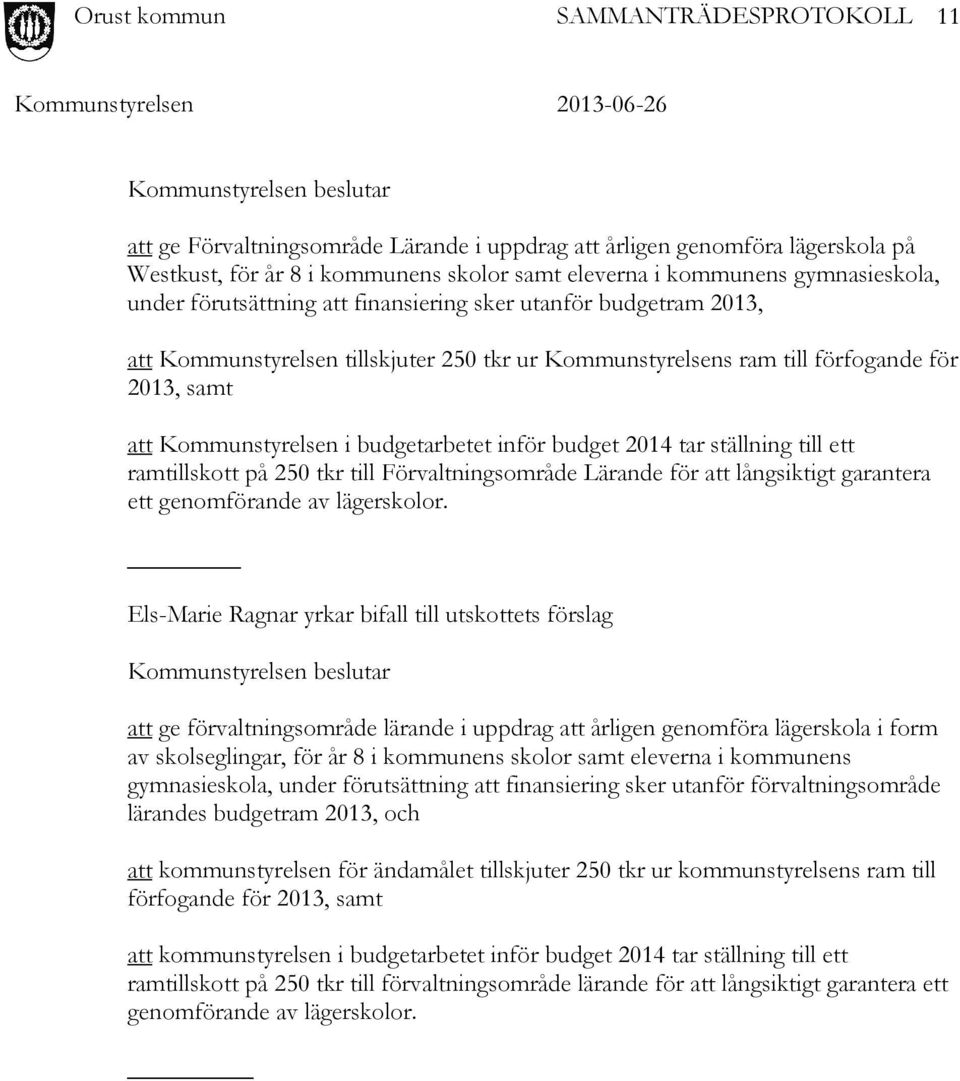 Orust kommun SAMMANTRÄDESPROTOKOLL 11

Kommunstyrelsen 2013-06-26

Kommunstyrelsen beslutar

att ge Förvaltningsområde Lärande i uppdrag att årligen genomföra lägerskola på Westkust, för år 8 i kommunens skolor samt eleverna i kommunens gymnasieskola, under förutsättning att finansiering sker utanför budgetram 2013,

att Kommunstyrelsen tillskjuter 250 tkr ur Kommunstyrelsens ram till förfogande för 2013, samt

att Kommunstyrelsen i budgetarbetet inför budget 2014 tar ställning till ett ramtillskott på 250 tkr till Förvaltningsområde Lärande för att långsiktigt garantera ett genomförande av lägerskolor.

Els-Marie Ragnar yrkar bifall till utskottets förslag

Kommunstyrelsen beslutar

att ge förvaltningsområde lärande i uppdrag att årligen genomföra lägerskola i form av skolseglingar, för år 8 i kommunens skolor samt eleverna i kommunens gymnasieskola, under förutsättning att finansiering sker utanför förvaltningsområde lärandes budgetram 2013, och

att kommunstyrelsen för ändamålet tillskjuter 250 tkr ur kommunstyrelsens ram till förfogande för 2013, samt

att kommunstyrelsen i budgetarbetet inför budget 2014 tar ställning till ett ramtillskott på 250 tkr till förvaltningsområde lärande för att långsiktigt garantera ett genomförande av lägerskolor.